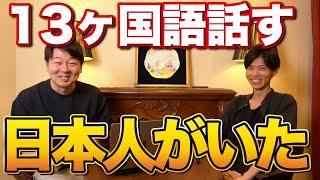 13ヶ国語話す

日本人がいた